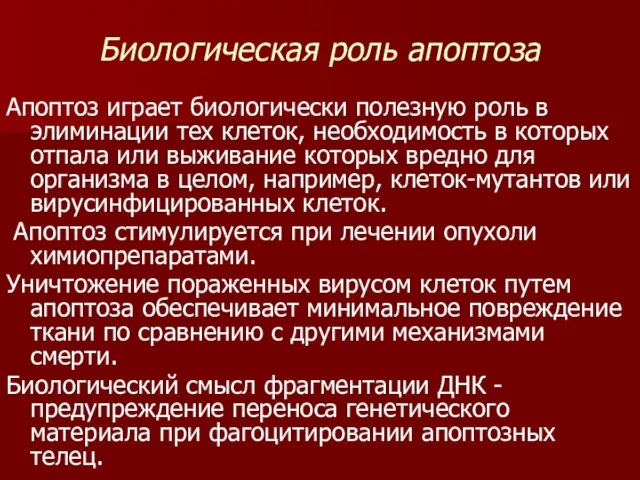 Биологическая роль апоптоза

Апоптоз играет биологически полезную роль в элиминации тех клеток, необходимость в которых отпала или выживание которых вредно для организма в целом, например, клеток-мутантов или вирусинфицированных клеток.

Апоптоз стимулируется при лечении опухоли химиопрепаратами.

Уничтожение пораженных вирусом клеток путем апоптоза обеспечивает минимальное повреждение ткани по сравнению с другими механизмами смерти.

Биологический смысл фрагментации ДНК - предупреждение переноса генетического материала при фагоцитировании апоптозных телец.